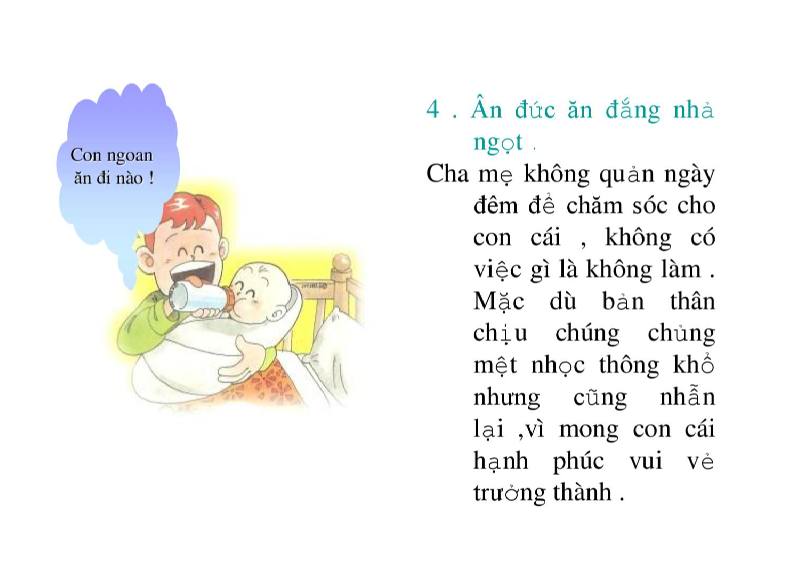 Con ngoan ăn đi nào !

4 . Ân đức ăn đắng nhả ngọt .

Cha mẹ không quản ngày đêm để chăm sóc cho con cái , không có việc gì là không làm . Mặc dù bản thân chịu chúng chủng mệt nhọc thông khổ nhưng cũng nhẫn lại ,vì mong con cái hạnh phúc vui vẻ trưởng thành .